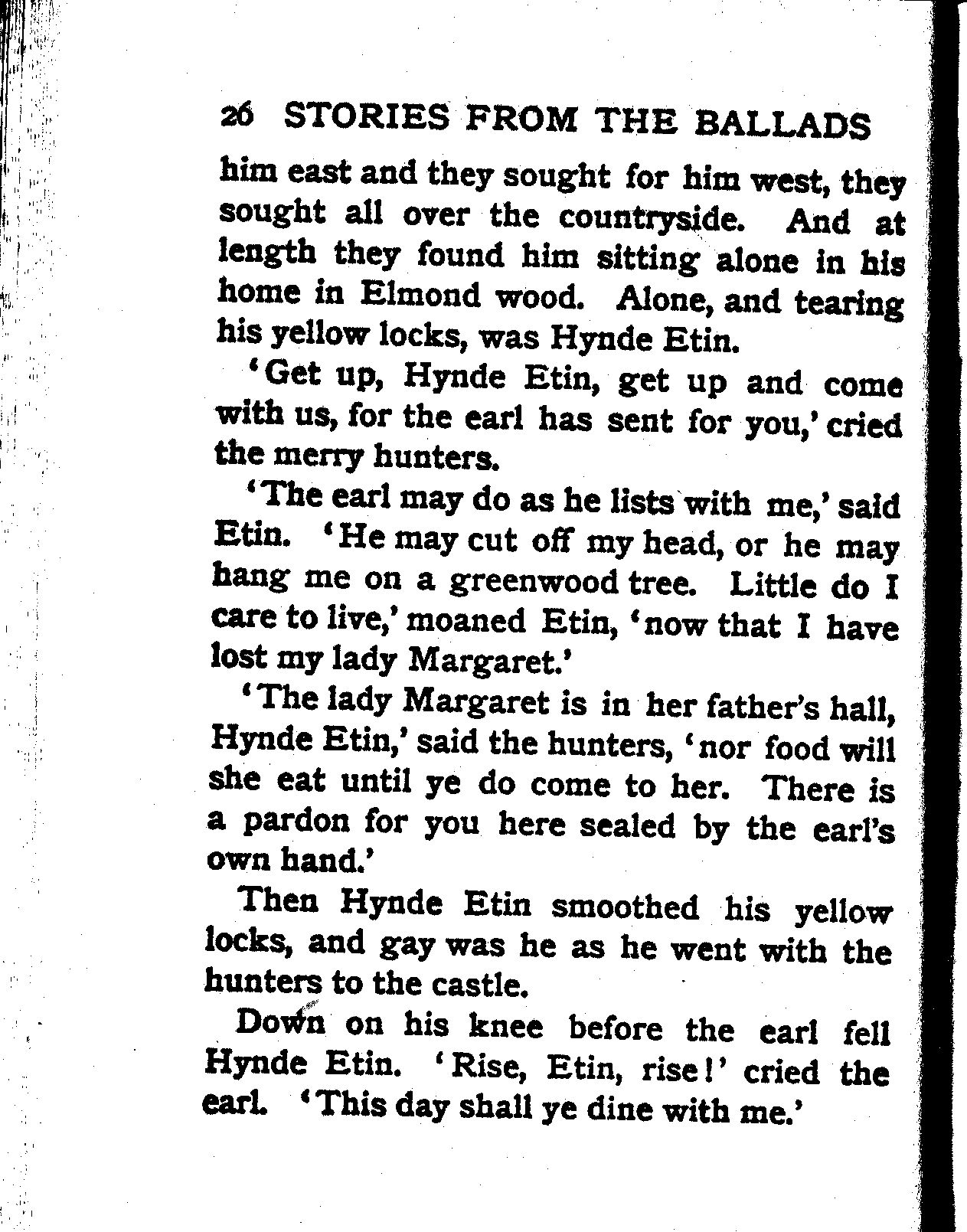 26 STORIES FROM THE BALLADS

him east and they sought for him west, they sought all over the countryside. And at length they found him sitting alone in his home in Elmond wood. Alone, and tearing his yellow locks, was Hynde Etin.

'Get up, Hynde Etin, get up and come with us, for the earl has sent for you,' cried the merry hunters.

'The earl may do as he lists with me,' said Etin. 'He may cut off my head, or he may hang me on a greenwood tree. Little do I care to live,' moaned Etin, 'now that I have lost my lady Margaret.'

'The lady Margaret is in her father's hall, Hynde Etin,' said the hunters, 'nor food will she eat until ye do come to her. There is a pardon for you here sealed by the earl's own hand.'

Then Hynde Etin smoothed his yellow locks, and gay was he as he went with the hunters to the castle.

Down on his knee before the earl fell Hynde Etin. 'Rise, Etin, rise!' cried the earl. 'This day shall ye dine with me.'